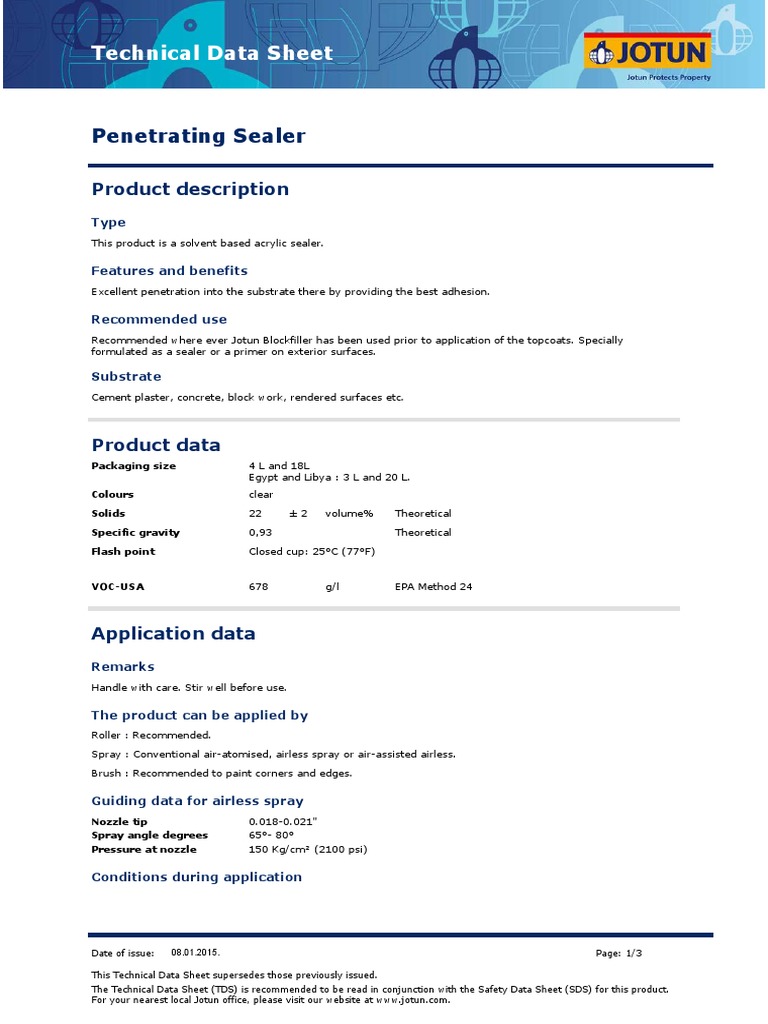 Technical Data Sheet

JOTUN
Jotun Protects Property

Penetrating Sealer

Product description

Type

This product is a solvent based acrylic sealer.

Features and benefits

Excellent penetration into the substrate there by providing the best adhesion.

Recommended use

Recommended where ever Jotun Blockfiller has been used prior to application of the topcoats. Specially formulated as a sealer or a primer on exterior surfaces.

Substrate

Cement plaster, concrete, block work, rendered surfaces etc.

Product data

| | | | | |
|---|---|---|---|---|
| Packaging size | 4 L and 18L Egypt and Libya : 3 L and 20 L. | | | |
| Colours | clear | | | |
| Solids | 22 | ± 2 | volume% | Theoretical |
| Specific gravity | 0,93 | | | Theoretical |
| Flash point | Closed cup: 25°C (77°F) | | | |
| VOC-USA | 678 | | g/l | EPA Method 24 |

Application data

Remarks

Handle with care. Stir well before use.

The product can be applied by

Roller : Recommended.

Spray : Conventional air-atomised, airless spray or air-assisted airless.

Brush : Recommended to paint corners and edges.

Guiding data for airless spray

| | |
|---|---|
| Nozzle tip | 0.018-0.021" |
| Spray angle degrees | 65°- 80° |
| Pressure at nozzle | 150 Kg/cm² (2100 psi) |

Conditions during application

Date of issue: 08.01.2015.

Page: 1/3

This Technical Data Sheet supersedes those previously issued.
The Technical Data Sheet (TDS) is recommended to be read in conjunction with the Safety Data Sheet (SDS) for this product.
For your nearest local Jotun office, please visit our website at www.jotun.com.